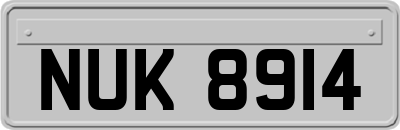 NUK 8914